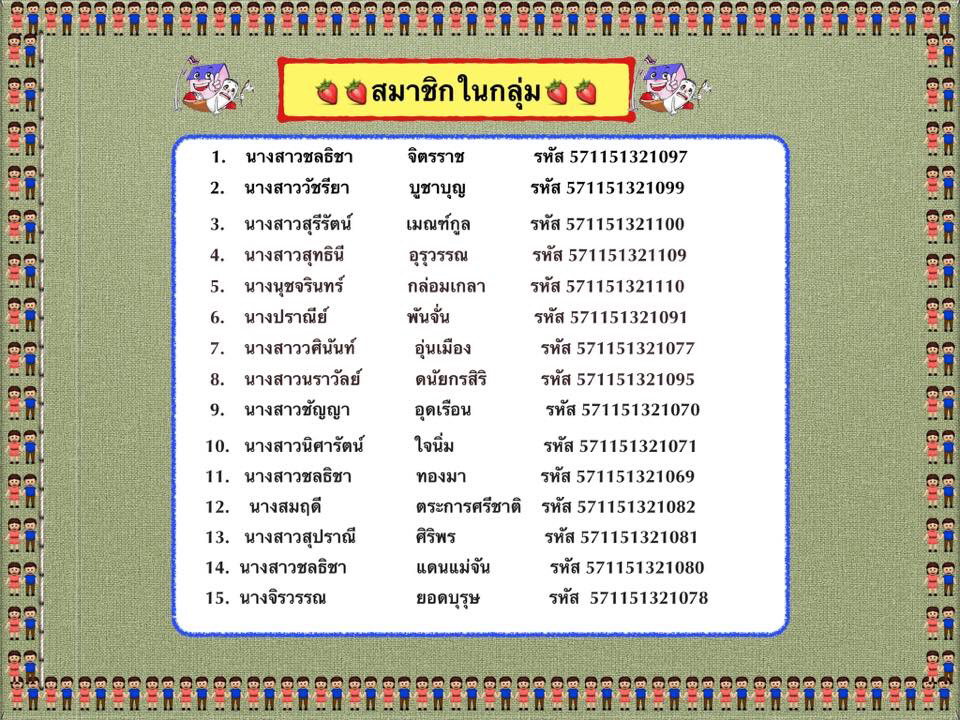 สมาชิกในกลุ่ม

1. นางสาวชลธิชา จิตรราช รหัส 571151321097

2. นางสาววัชรียา บูชาบุญ รหัส 571151321099

3. นางสาวสุรีรัตน์ เมณฑ์กูล รหัส 571151321100

4. นางสาวสุทธินี อุรุวรรณ รหัส 571151321109

5. นางนุชจรินทร์ กล่อมเกลา รหัส 571151321110

6. นางปราณีย์ พันจั่น รหัส 571151321091

7. นางสาววศินันท์ อุ่นเมือง รหัส 571151321077

8. นางสาวนราวัลย์ ดนัยกรสิริ รหัส 571151321095

9. นางสาวชัญญา อุดเรือน รหัส 571151321070

10. นางสาวนิศารัตน์ ใจนิ่ม รหัส 571151321071

11. นางสาวชลธิชา ทองมา รหัส 571151321069

12. นางสมฤดี ตระการศรีชาติ รหัส 571151321082

13. นางสาวสุปราณี ศิริพร รหัส 571151321081

14. นางสาวชลธิชา แดนแม่จัน รหัส 571151321080

15. นางจิรวรรณ ยอดบุรุษ รหัส 571151321078